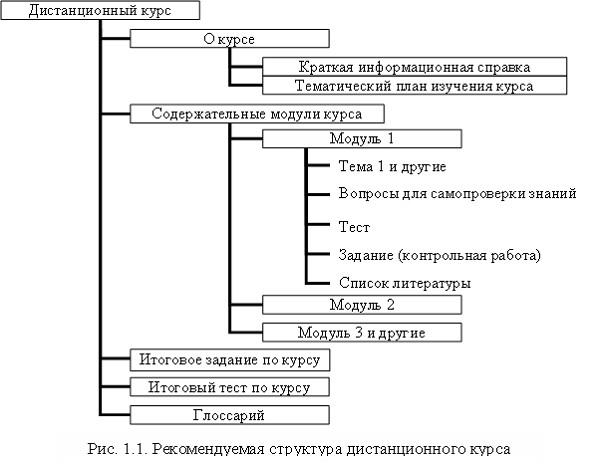 Дистанционный курс
О курсе
Краткая информационная справка
Тематический план изучения курса
Содержательные модули курса
Модуль 1
Тема 1 и другие
Вопросы для самопроверки знаний
Тест
Задание (контрольная работа)
Список литературы
Модуль 2
Модуль 3 и другие
Итоговое задание по курсу
Итоговый тест по курсу
Глоссарий

Рис. 1.1. Рекомендуемая структура дистанционного курса